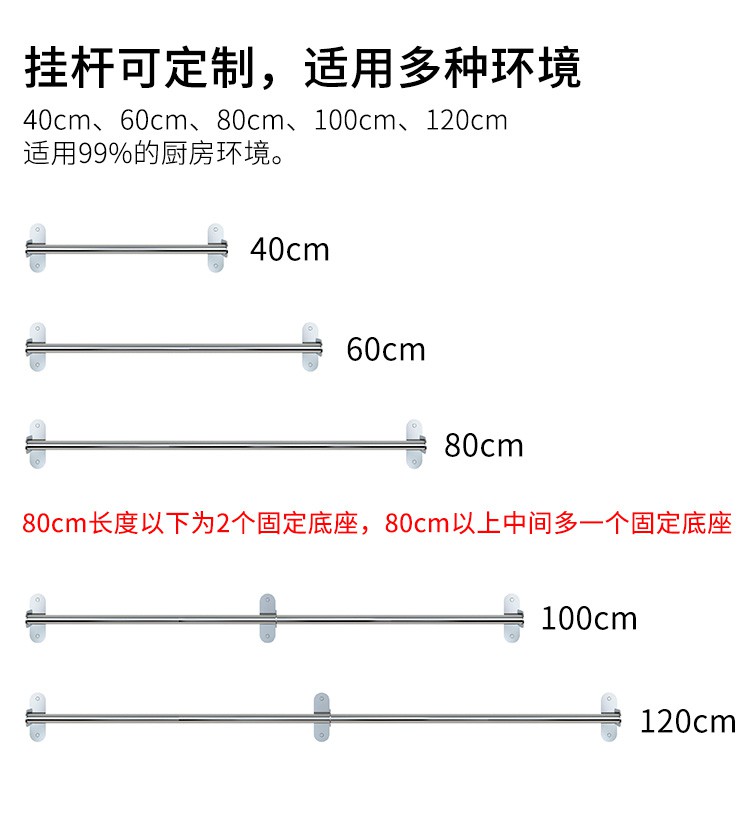 挂杆可定制，适用多种环境

40cm、60cm、80cm、100cm、120cm
适用99%的厨房环境。

40cm

60cm

80cm

80cm长度以下为2个固定底座，80cm以上中间多一个固定底座

100cm

120cm